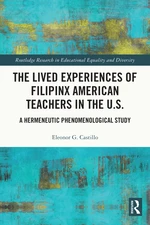 Routledge Research in Educational Equality and Diversity

THE LIVED EXPERIENCES OF FILIPINX AMERICAN TEACHERS IN THE U.S.

A HERMENEUTIC PHENOMENOLOGICAL STUDY

Eleonor G. Castillo

R